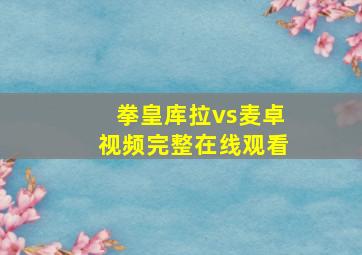 拳皇库拉vs麦卓
视频完整在线观看